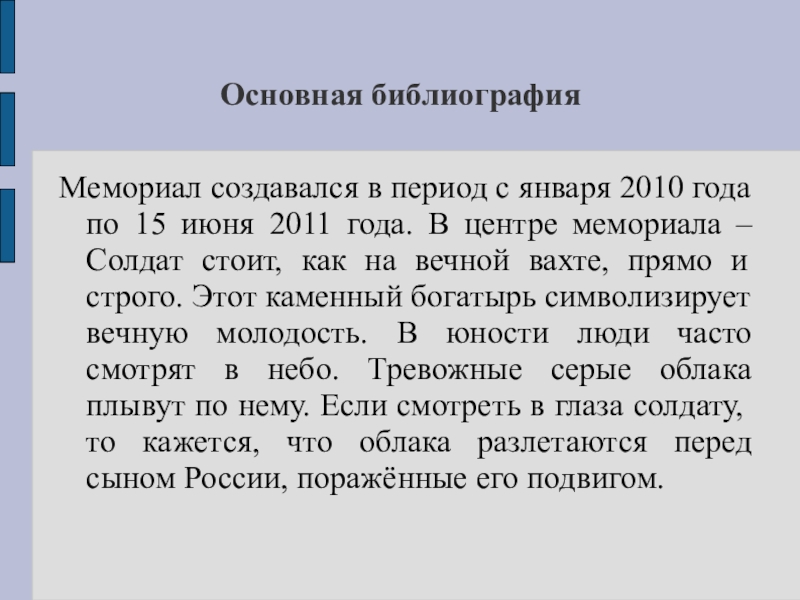 Основная библиография

Мемориал создавался в период с января 2010 года по 15 июня 2011 года. В центре мемориала – Солдат стоит, как на вечной вахте, прямо и строго. Этот каменный богатырь символизирует вечную молодость. В юности люди часто смотрят в небо. Тревожные серые облака плывут по нему. Если смотреть в глаза солдату, то кажется, что облака разлетаются перед сыном России, поражённые его подвигом.